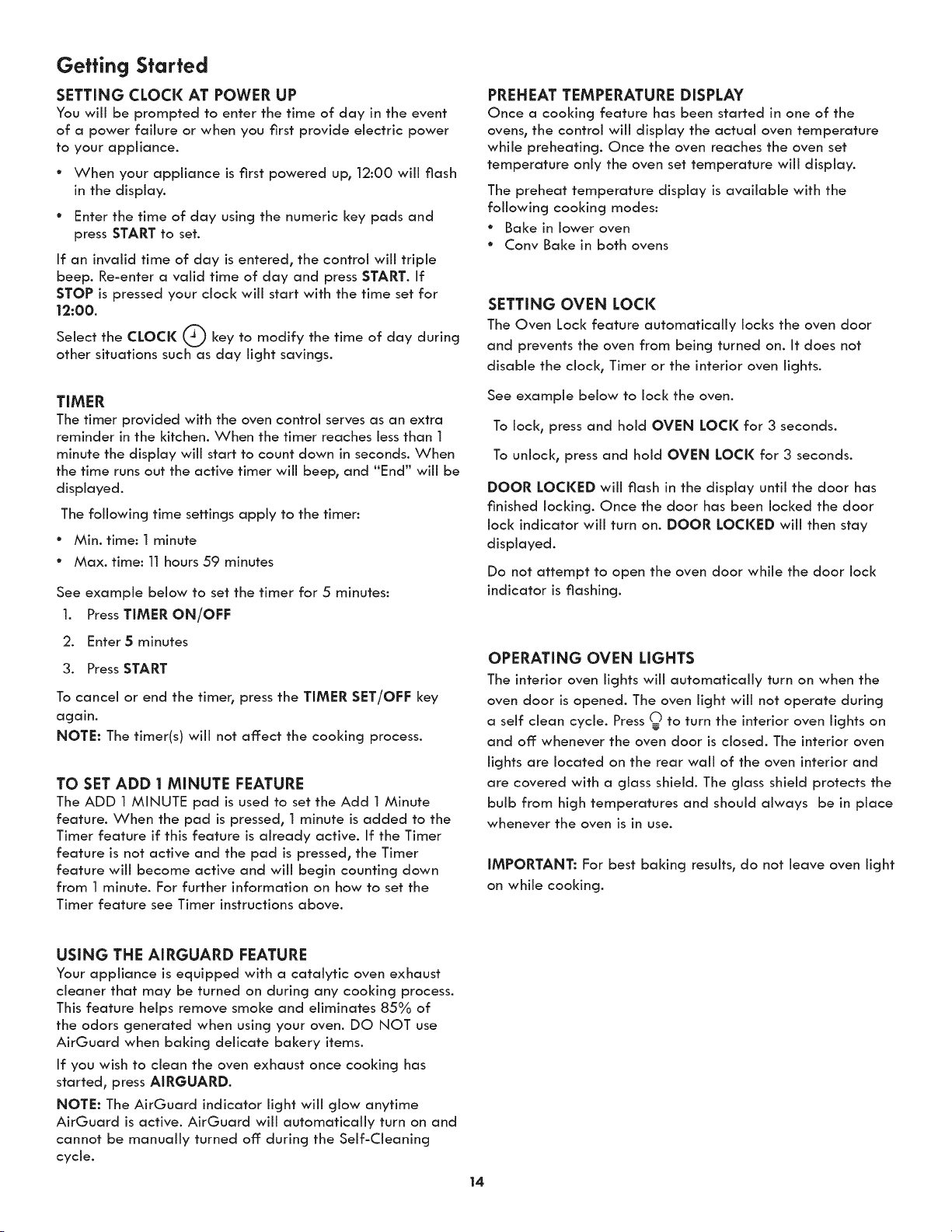 Getting Started

SETTING CLOCK AT POWER UP

You will be prompted to enter the time of day in the event of a power failure or when you first provide electric power to your appliance.

• When your appliance is first powered up, 12:00 will flash in the display.

• Enter the time of day using the numeric key pads and press START to set.

If an invalid time of day is entered, the control will triple beep. Re-enter a valid time of day and press START. If STOP is pressed your clock will start with the time set for 12:00.

Select the CLOCK key to modify the time of day during other situations such as day light savings.

TIMER

The timer provided with the oven control serves as an extra reminder in the kitchen. When the timer reaches less than 1 minute the display will start to count down in seconds. When the time runs out the active timer will beep, and "End" will be displayed.

The following time settings apply to the timer:

• Min. time: 1 minute

• Max. time: 11 hours 59 minutes

See example below to set the timer for 5 minutes:

1. Press TIMER ON/OFF

2. Enter 5 minutes

3. Press START

To cancel or end the timer, press the TIMER SET/OFF key again.

NOTE: The timer(s) will not affect the cooking process.

TO SET ADD 1 MINUTE FEATURE

The ADD 1 MINUTE pad is used to set the Add 1 Minute feature. When the pad is pressed, 1 minute is added to the Timer feature if this feature is already active. If the Timer feature is not active and the pad is pressed, the Timer feature will become active and will begin counting down from 1 minute. For further information on how to set the Timer feature see Timer instructions above.

USING THE AIRGUARD FEATURE

Your appliance is equipped with a catalytic oven exhaust cleaner that may be turned on during any cooking process. This feature helps remove smoke and eliminates 85% of the odors generated when using your oven. DO NOT use AirGuard when baking delicate bakery items.

If you wish to clean the oven exhaust once cooking has started, press AIRGUARD.

NOTE: The AirGuard indicator light will glow anytime AirGuard is active. AirGuard will automatically turn on and cannot be manually turned off during the Self-Cleaning cycle.

PREHEAT TEMPERATURE DISPLAY

Once a cooking feature has been started in one of the ovens, the control will display the actual oven temperature while preheating. Once the oven reaches the oven set temperature only the oven set temperature will display.

The preheat temperature display is available with the following cooking modes:

• Bake in lower oven

• Conv Bake in both ovens

SETTING OVEN LOCK

The Oven Lock feature automatically locks the oven door and prevents the oven from being turned on. It does not disable the clock, Timer or the interior oven lights.

See example below to lock the oven.

To lock, press and hold OVEN LOCK for 3 seconds.

To unlock, press and hold OVEN LOCK for 3 seconds.

DOOR LOCKED will flash in the display until the door has finished locking. Once the door has been locked the door lock indicator will turn on. DOOR LOCKED will then stay displayed.

Do not attempt to open the oven door while the door lock indicator is flashing.

OPERATING OVEN LIGHTS

The interior oven lights will automatically turn on when the oven door is opened. The oven light will not operate during a self clean cycle. Press to turn the interior oven lights on and off whenever the oven door is closed. The interior oven lights are located on the rear wall of the oven interior and are covered with a glass shield. The glass shield protects the bulb from high temperatures and should always be in place whenever the oven is in use.

IMPORTANT: For best baking results, do not leave oven light on while cooking.

14